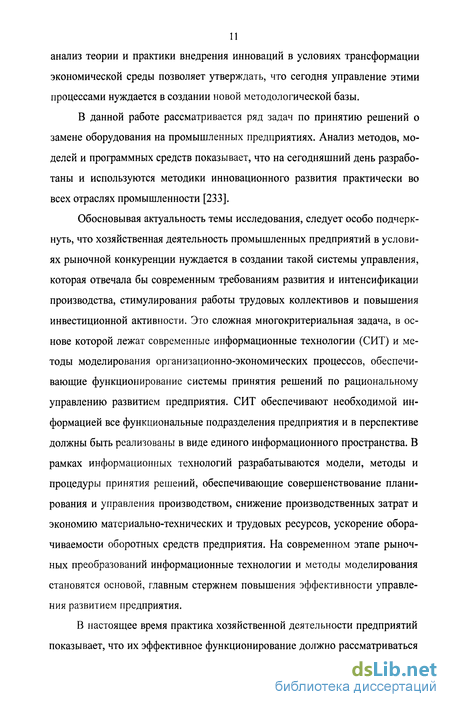 11

анализ теории и практики внедрения инноваций в условиях трансформации экономической среды позволяет утверждать, что сегодня управление этими процессами нуждается в создании новой методологической базы.

В данной работе рассматривается ряд задач по принятию решений о замене оборудования на промышленных предприятиях. Анализ методов, моделей и программных средств показывает, что на сегодняшний день разработаны и используются методики инновационного развития практически во всех отраслях промышленности [233].

Обосновывая актуальность темы исследования, следует особо подчеркнуть, что хозяйственная деятельность промышленных предприятий в условиях рыночной конкуренции нуждается в создании такой системы управления, которая отвечала бы современным требованиям развития и интенсификации производства, стимулирования работы трудовых коллективов и повышения инвестиционной активности. Это сложная многокритериальная задача, в основе которой лежат современные информационные технологии (СИТ) и методы моделирования организационно-экономических процессов, обеспечивающие функционирование системы принятия решений по рациональному управлению развитием предприятия. СИТ обеспечивают необходимой информацией все функциональные подразделения предприятия и в перспективе должны быть реализованы в виде единого информационного пространства. В рамках информационных технологий разрабатываются модели, методы и процедуры принятия решений, обеспечивающие совершенствование планирования и управления производством, снижение производственных затрат и экономию материально-технических и трудовых ресурсов, ускорение оборачиваемости оборотных средств предприятия. На современном этапе рыночных преобразований информационные технологии и методы моделирования становятся основой, главным стержнем повышения эффективности управления развитием предприятия.

В настоящее время практика хозяйственной деятельности предприятий показывает, что их эффективное функционирование должно рассматриваться

dsLib.net
библиотека диссертаций